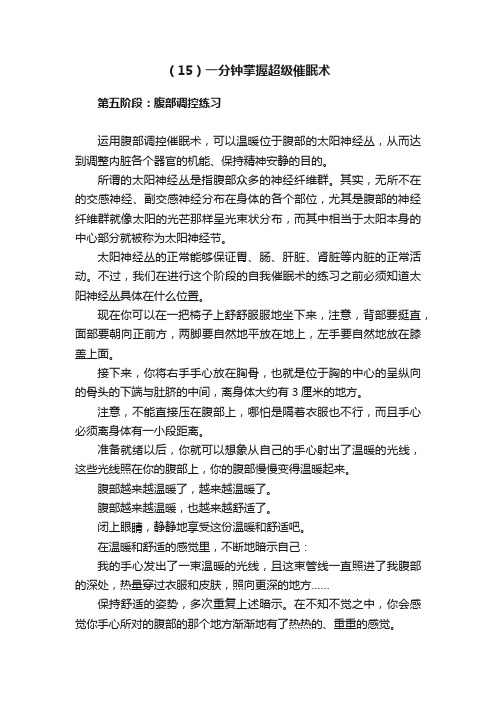 （15）一分钟掌握超级催眠术

第五阶段：腹部调控练习

运用腹部调控催眠术，可以温暖位于腹部的太阳神经丛，从而达到调整内脏各个器官的机能、保持精神安静的目的。

所谓的太阳神经丛是指腹部众多的神经纤维群。其实，无所不在的交感神经、副交感神经分布在身体的各个部位，尤其是腹部的神经纤维群就像太阳的光芒那样呈光束状分布，而其中相当于太阳本身的中心部分就被称为太阳神经节。

太阳神经丛的正常能够保证胃、肠、肝脏、肾脏等内脏的正常活动。不过，我们在进行这个阶段的自我催眠术的练习之前必须知道太阳神经丛具体在什么位置。

现在你可以在一把椅子上舒舒服服地坐下来，注意，背部要挺直，面部要朝向正前方，两脚要自然地平放在地上，左手要自然地放在膝盖上面。

接下来，你将右手手心放在胸骨，也就是位于胸的中心的呈纵向的骨头的下端与肚脐的中间，离身体大约有 3 厘米的地方。

注意，不能直接压在腹部上，哪怕是隔着衣服也不行，而且手心必须离身体有一小段距离。

准备就绪以后，你就可以想象从自己的手心射出了温暖的光线，这些光线照在你的腹部上，你的腹部慢慢变得温暖起来。

腹部越来越温暖了，越来越温暖了。

腹部越来越温暖，也越来越舒适了。

闭上眼睛，静静地享受这份温暖和舒适吧。

在温暖和舒适的感觉里，不断地暗示自己：

我的手心发出了一束温暖的光线，且这束管线一直照进了我腹部的深处，热量穿过衣服和皮肤，照向更深的地方……

保持舒适的姿势，多次重复上述暗示。在不知不觉之中，你会感觉你手心所对的腹部的那个地方渐渐地有了热热的、重重的感觉。